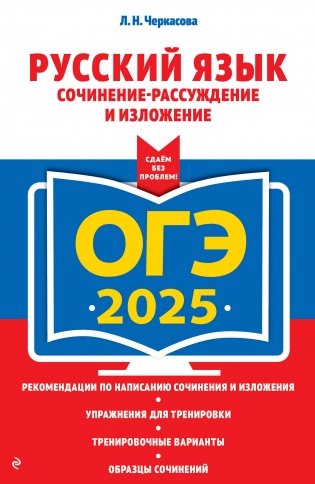 Л. Н. Черкасова

РУССКИЙ ЯЗЫК
СОЧИНЕНИЕ-РАССУЖДЕНИЕ И ИЗЛОЖЕНИЕ

СДАЁМ БЕЗ ПРОБЛЕМ!

ОГЭ
2025

РЕКОМЕНДАЦИИ ПО НАПИСАНИЮ СОЧИНЕНИЯ И ИЗЛОЖЕНИЯ

УПРАЖНЕНИЯ ДЛЯ ТРЕНИРОВКИ

ТРЕНИРОВОЧНЫЕ ВАРИАНТЫ

ОБРАЗЦЫ СОЧИНЕНИЙ